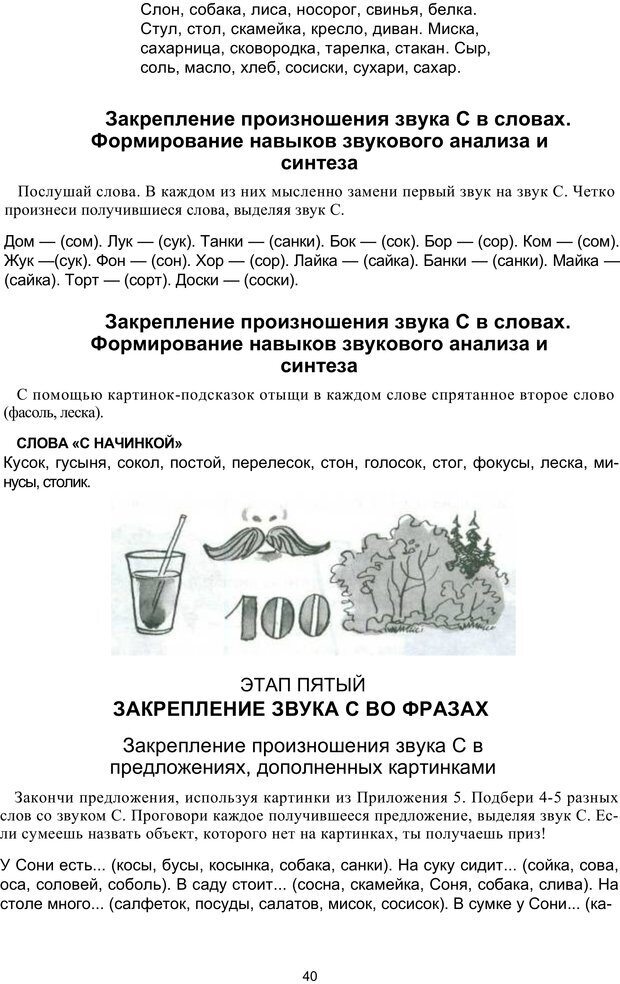 Слон, собака, лиса, носорог, свинья, белка. Стул, стол, скамейка, кресло, диван. Миска, сахарница, сковородка, тарелка, стакан. Сыр, соль, масло, хлеб, сосиски, сухари, сахар.

Закрепление произношения звука С в словах. Формирование навыков звукового анализа и синтеза

Послушай слова. В каждом из них мысленно замени первый звук на звук С. Четко произнеси получившиеся слова, выделяя звук С.

Дом — (сом). Лук — (сук). Танки — (санки). Бок — (сок). Бор — (сор). Ком — (сом). Жук —(сук). Фон — (сон). Хор — (сор). Лайка — (сайка). Банки — (санки). Майка — (сайка). Торт — (сорт). Доски — (соски).

Закрепление произношения звука С в словах. Формирование навыков звукового анализа и синтеза

С помощью картинок-подсказок отыщи в каждом слове спрятанное второе слово (фасоль, леска).

СЛОВА «С НАЧИНКОЙ»
Кусок, гусыня, сокол, постой, перелесок, стон, голосок, стог, фокусы, леска, минусы, столик.

100

ЭТАП ПЯТЫЙ
ЗАКРЕПЛЕНИЕ ЗВУКА С ВО ФРАЗАХ

Закрепление произношения звука С в предложениях, дополненных картинками

Закончи предложения, используя картинки из Приложения 5. Подбери 4-5 разных слов со звуком С. Проговори каждое получившееся предложение, выделяя звук С. Если сумеешь назвать объект, которого нет на картинках, ты получаешь приз!

У Сони есть... (косы, бусы, косынка, собака, санки). На суку сидит... (сойка, сова, оса, соловей, соболь). В саду стоит... (сосна, скамейка, Соня, собака, слива). На столе много... (салфеток, посуды, салатов, мисок, сосисок). В сумке у Сони... (ка-

40